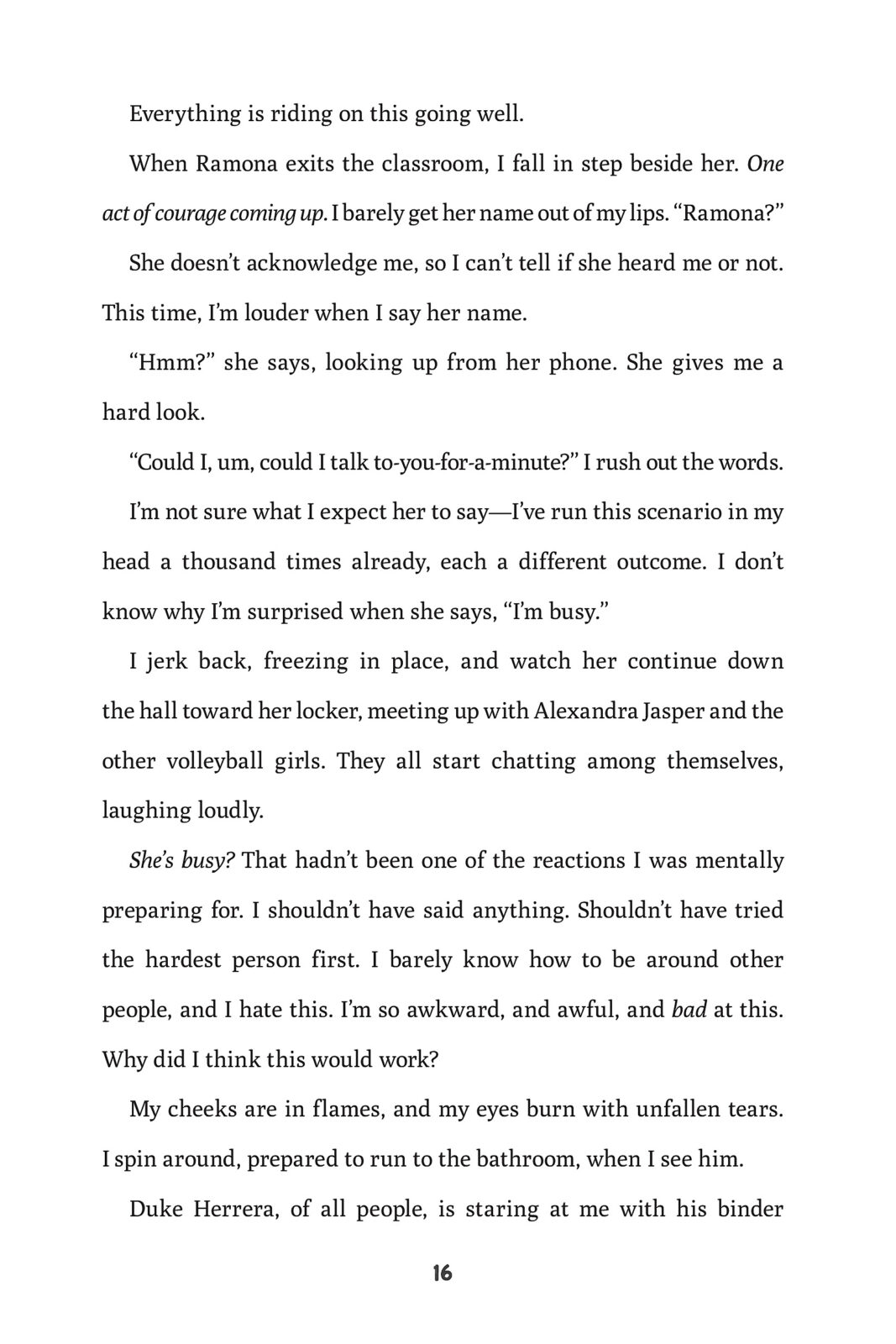 Everything is riding on this going well.

When Ramona exits the classroom, I fall in step beside her. One act of courage coming up. I barely get her name out of my lips. “Ramona?”

She doesn’t acknowledge me, so I can’t tell if she heard me or not. This time, I’m louder when I say her name.

“Hmm?” she says, looking up from her phone. She gives me a hard look.

“Could I, um, could I talk to-you-for-a-minute?” I rush out the words.

I’m not sure what I expect her to say—I’ve run this scenario in my head a thousand times already, each a different outcome. I don’t know why I’m surprised when she says, “I’m busy.”

I jerk back, freezing in place, and watch her continue down the hall toward her locker, meeting up with Alexandra Jasper and the other volleyball girls. They all start chatting among themselves, laughing loudly.

She’s busy? That hadn’t been one of the reactions I was mentally preparing for. I shouldn’t have said anything. Shouldn’t have tried the hardest person first. I barely know how to be around other people, and I hate this. I’m so awkward, and awful, and bad at this. Why did I think this would work?

My cheeks are in flames, and my eyes burn with unfallen tears. I spin around, prepared to run to the bathroom, when I see him.

Duke Herrera, of all people, is staring at me with his binder

16